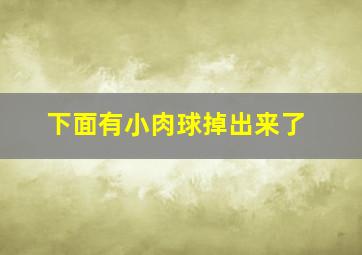 下面有小肉球掉出来了